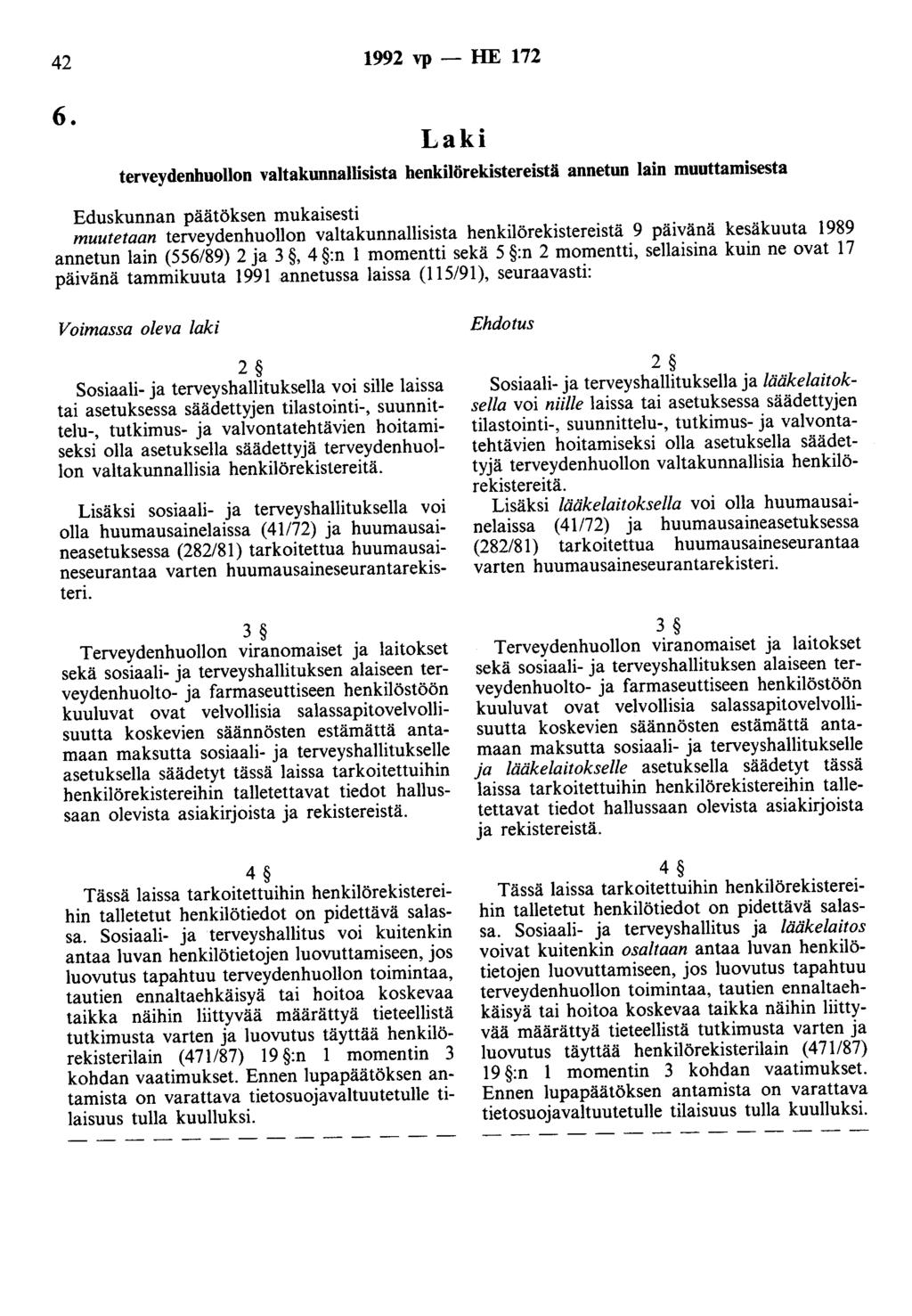 42 1992 vp — HE 172

6.

Laki

terveydenhuollon valtakunnallisista henkilörekistereistä annetun lain muuttamisesta

Eduskunnan päätöksen mukaisesti
muutetaan terveydenhuollon valtakunnallisista henkilörekistereistä 9 päivänä kesäkuuta 1989 annetun lain (556/89) 2 ja 3 §, 4 §:n 1 momentti sekä 5 §:n 2 momentti, sellaisina kuin ne ovat 17 päivänä tammikuuta 1991 annetussa laissa (115/91), seuraavasti:

Voimassa oleva laki

2 §

Sosiaali- ja terveyshallituksella voi sille laissa tai asetuksessa säädettyjen tilastointi-, suunnittelu-, tutkimus- ja valvontatehtävien hoitamiseksi olla asetuksella säädettyjä terveydenhuollon valtakunnallisia henkilörekistereitä.

Lisäksi sosiaali- ja terveyshallituksella voi olla huumausainelaissa (41/72) ja huumausaineasetuksessa (282/81) tarkoitettua huumausaineseurantaa varten huumausaineseurantarekisteri.

3 §

Terveydenhuollon viranomaiset ja laitokset sekä sosiaali- ja terveyshallituksen alaiseen terveydenhuolto- ja farmaseuttiseen henkilöstöön kuuluvat ovat velvollisia salassapitovelvollisuutta koskevien säännösten estämättä antamaan maksutta sosiaali- ja terveyshallitukselle asetuksella säädetyt tässä laissa tarkoitettuihin henkilörekistereihin talletettavat tiedot hallussaan olevista asiakirjoista ja rekistereistä.

4 §

Tässä laissa tarkoitettuihin henkilörekistereihin talletetut henkilötiedot on pidettävä salassa. Sosiaali- ja terveyshallitus voi kuitenkin antaa luvan henkilötietojen luovuttamiseen, jos luovutus tapahtuu terveydenhuollon toimintaa, tautien ennaltaehkäisyä tai hoitoa koskevaa taikka näihin liittyvää määrättyä tieteellistä tutkimusta varten ja luovutus täyttää henkilörekisterilain (471/87) 19 §:n 1 momentin 3 kohdan vaatimukset. Ennen lupapäätöksen antamista on varattava tietosuojavaltuutetulle tilaisuus tulla kuulluksi.

Ehdotus

2 §

Sosiaali- ja terveyshallituksella ja lääkelaitoksella voi niille laissa tai asetuksessa säädettyjen tilastointi-, suunnittelu-, tutkimus- ja valvontatehtävien hoitamiseksi olla asetuksella säädettyjä terveydenhuollon valtakunnallisia henkilörekistereitä.

Lisäksi lääkelaitoksella voi olla huumausainelaissa (41/72) ja huumausaineasetuksessa (282/81) tarkoitettua huumausaineseurantaa varten huumausaineseurantarekisteri.

3 §

Terveydenhuollon viranomaiset ja laitokset sekä sosiaali- ja terveyshallituksen alaiseen terveydenhuolto- ja farmaseuttiseen henkilöstöön kuuluvat ovat velvollisia salassapitovelvollisuutta koskevien säännösten estämättä antamaan maksutta sosiaali- ja terveyshallitukselle ja lääkelaitokselle asetuksella säädetyt tässä laissa tarkoitettuihin henkilörekistereihin talletettavat tiedot hallussaan olevista asiakirjoista ja rekistereistä.

4 §

Tässä laissa tarkoitettuihin henkilörekistereihin talletetut henkilötiedot on pidettävä salassa. Sosiaali- ja terveyshallitus ja lääkelaitos voivat kuitenkin osaltaan antaa luvan henkilötietojen luovuttamiseen, jos luovutus tapahtuu terveydenhuollon toimintaa, tautien ennaltaehkäisyä tai hoitoa koskevaa taikka näihin liittyvää määrättyä tieteellistä tutkimusta varten ja luovutus täyttää henkilörekisterilain (471/87) 19 §:n 1 momentin 3 kohdan vaatimukset. Ennen lupapäätöksen antamista on varattava tietosuojavaltuutetulle tilaisuus tulla kuulluksi.